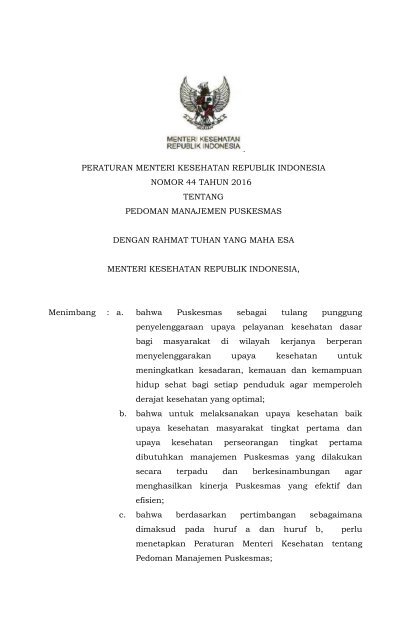 MENTERI KESEHATAN
REPUBLIK INDONESIA

PERATURAN MENTERI KESEHATAN REPUBLIK INDONESIA
NOMOR 44 TAHUN 2016
TENTANG
PEDOMAN MANAJEMEN PUSKESMAS

DENGAN RAHMAT TUHAN YANG MAHA ESA

MENTERI KESEHATAN REPUBLIK INDONESIA,

Menimbang : a. bahwa Puskesmas sebagai tulang punggung penyelenggaraan upaya pelayanan kesehatan dasar bagi masyarakat di wilayah kerjanya berperan menyelenggarakan upaya kesehatan untuk meningkatkan kesadaran, kemauan dan kemampuan hidup sehat bagi setiap penduduk agar memperoleh derajat kesehatan yang optimal;

b. bahwa untuk melaksanakan upaya kesehatan baik upaya kesehatan masyarakat tingkat pertama dan upaya kesehatan perseorangan tingkat pertama dibutuhkan manajemen Puskesmas yang dilakukan secara terpadu dan berkesinambungan agar menghasilkan kinerja Puskesmas yang efektif dan efisien;

c. bahwa berdasarkan pertimbangan sebagaimana dimaksud pada huruf a dan huruf b, perlu menetapkan Peraturan Menteri Kesehatan tentang Pedoman Manajemen Puskesmas;